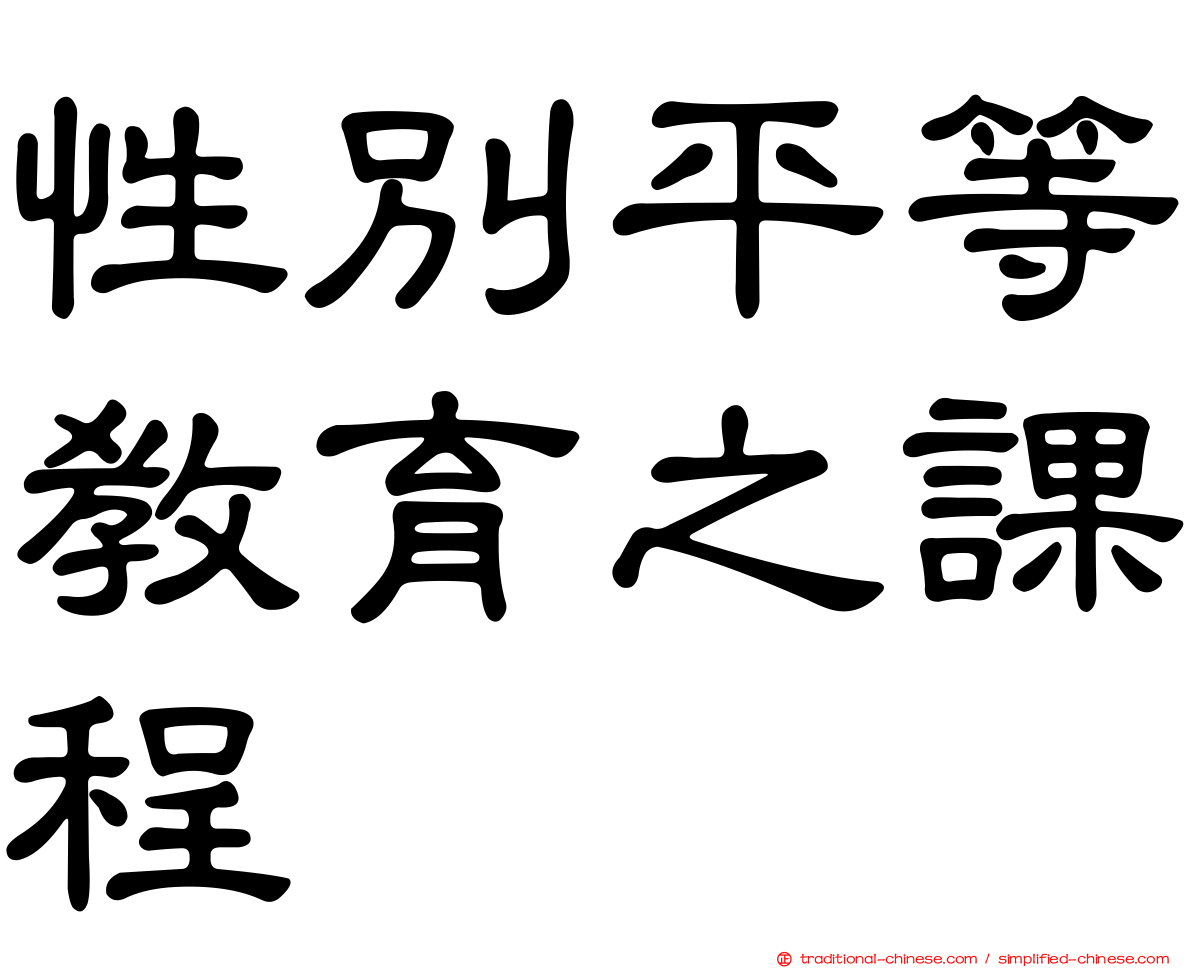 性別平等教育之課程

traditional-chinese.com / simplified-chinese.com